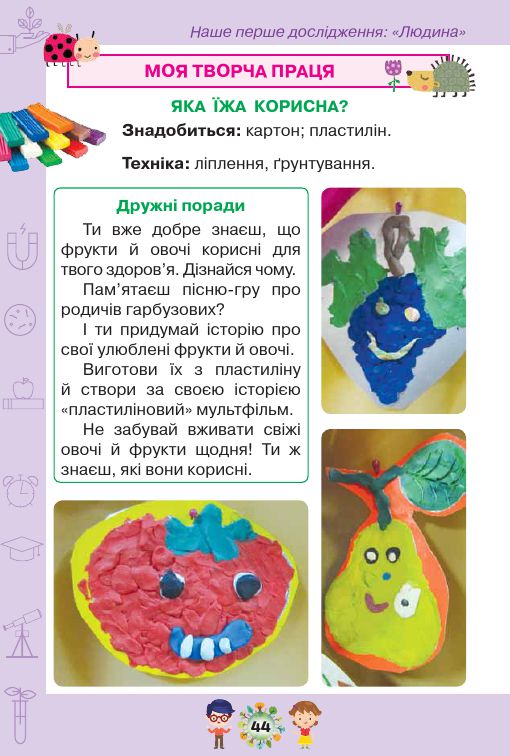 Наше перше дослідження: «Людина»

МОЯ ТВОРЧА ПРАЦЯ

ЯКА ЇЖА КОРИСНА?

Знадобиться: картон; пластилін.

Техніка: ліплення, ґрунтування.

Дружні поради

Ти вже добре знаєш, що фрукти й овочі корисні для твого здоров'я. Дізнайся чому.

Пам'ятаєш пісню-гру про родичів гарбузових?

І ти придумай історію про свої улюблені фрукти й овочі.

Виготови їх з пластиліну й створи за своєю історією «пластиліновий» мультфільм.

Не забувай вживати свіжі овочі й фрукти щодня! Ти ж знаєш, які вони корисні.

44